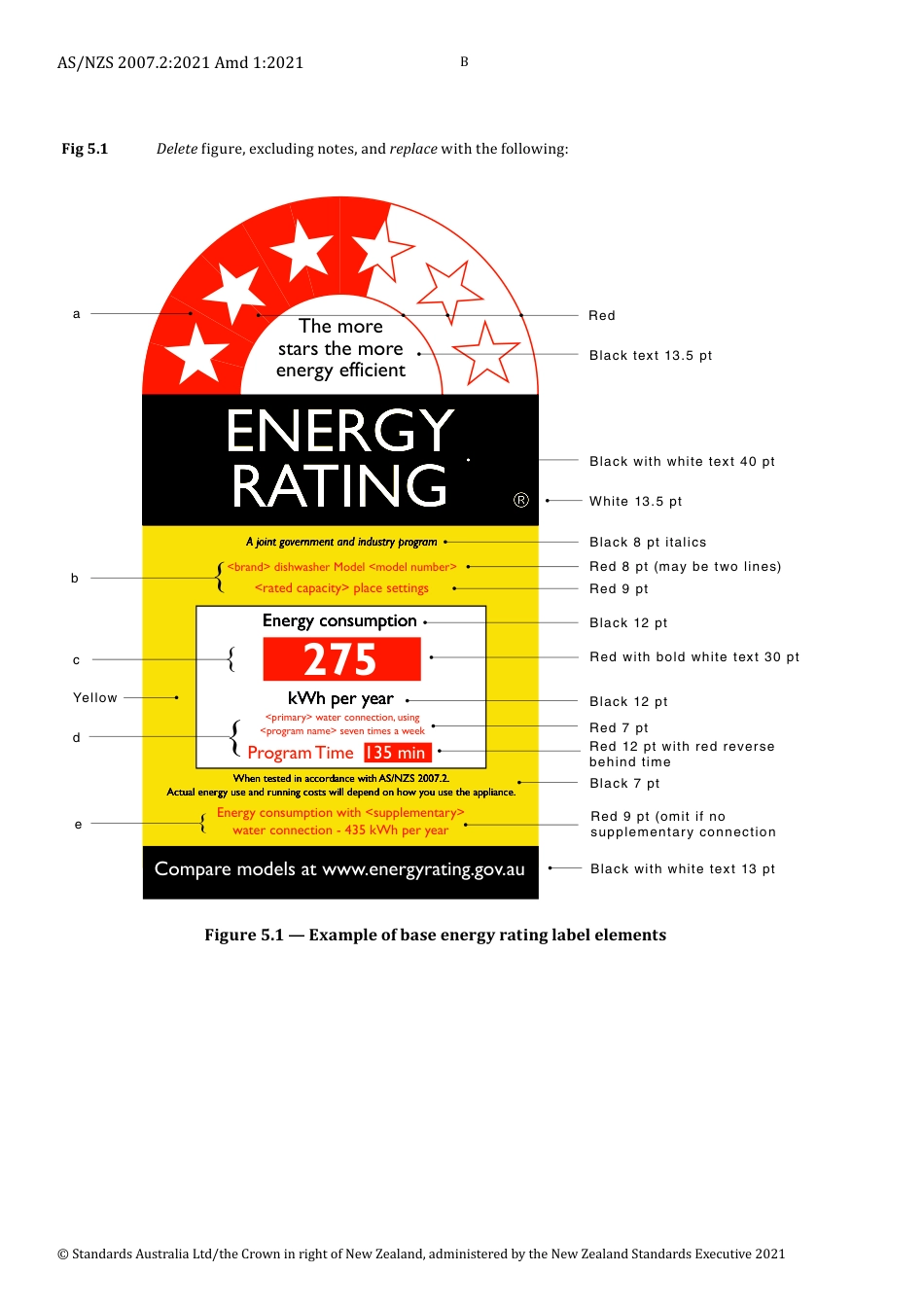 AS/NZS 2007.2:2021 Amd 1:2021

B

Fig 5.1 Delete figure, excluding notes, and replace with the following:

a

b

c

Yellow

d

e

The more stars the more energy efficient

ENERGY RATING

®

A joint government and industry program

<brand> dishwasher Model <model number>

<rated capacity> place settings

Energy consumption

275

kWh per year

<primary> water connection, using <program name> seven times a week

Program Time 135 min

When tested in accordance with AS/NZS 2007.2. Actual energy use and running costs will depend on how you use the appliance.

Energy consumption with <supplementary> water connection - 435 kWh per year

Compare models at www.energyrating.gov.au

Red

Black text 13.5 pt

Black with white text 40 pt

White 13.5 pt

Black 8 pt italics

Red 8 pt (may be two lines)

Red 9 pt

Black 12 pt

Red with bold white text 30 pt

Black 12 pt

Red 7 pt

Red 12 pt with red reverse behind time

Black 7 pt

Red 9 pt (omit if no supplementary connection

Black with white text 13 pt

Figure 5.1 — Example of base energy rating label elements

© Standards Australia Ltd/the Crown in right of New Zealand, administered by the New Zealand Standards Executive 2021